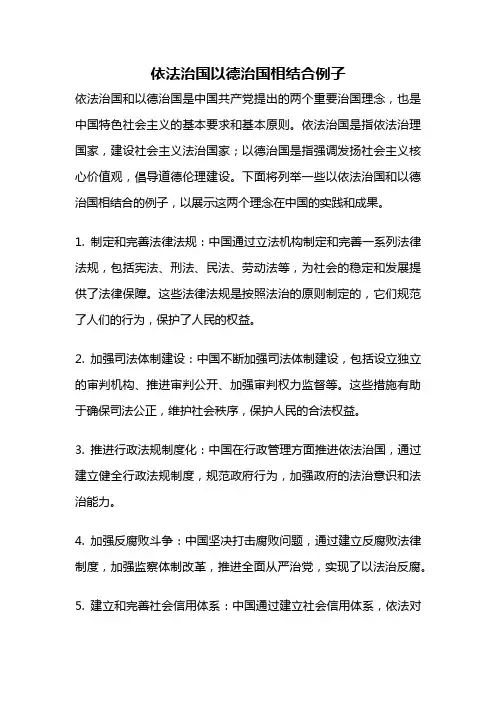 依法治国以德治国相结合例子

依法治国和以德治国是中国共产党提出的两个重要治国理念，也是中国特色社会主义的基本要求和基本原则。依法治国是指依法治理国家，建设社会主义法治国家；以德治国是指强调发扬社会主义核心价值观，倡导道德伦理建设。下面将列举一些以依法治国和以德治国相结合的例子，以展示这两个理念在中国的实践和成果。

1. 制定和完善法律法规：中国通过立法机构制定和完善一系列法律法规，包括宪法、刑法、民法、劳动法等，为社会的稳定和发展提供了法律保障。这些法律法规是按照法治的原则制定的，它们规范了人们的行为，保护了人民的权益。

2. 加强司法体制建设：中国不断加强司法体制建设，包括设立独立的审判机构、推进审判公开、加强审判权力监督等。这些措施有助于确保司法公正，维护社会秩序，保护人民的合法权益。

3. 推进行政法规制度化：中国在行政管理方面推进依法治国，通过建立健全行政法规制度，规范政府行为，加强政府的法治意识和法治能力。

4. 加强反腐败斗争：中国坚决打击腐败问题，通过建立反腐败法律制度，加强监察体制改革，推进全面从严治党，实现了以法治反腐。

5. 建立和完善社会信用体系：中国通过建立社会信用体系，依法对